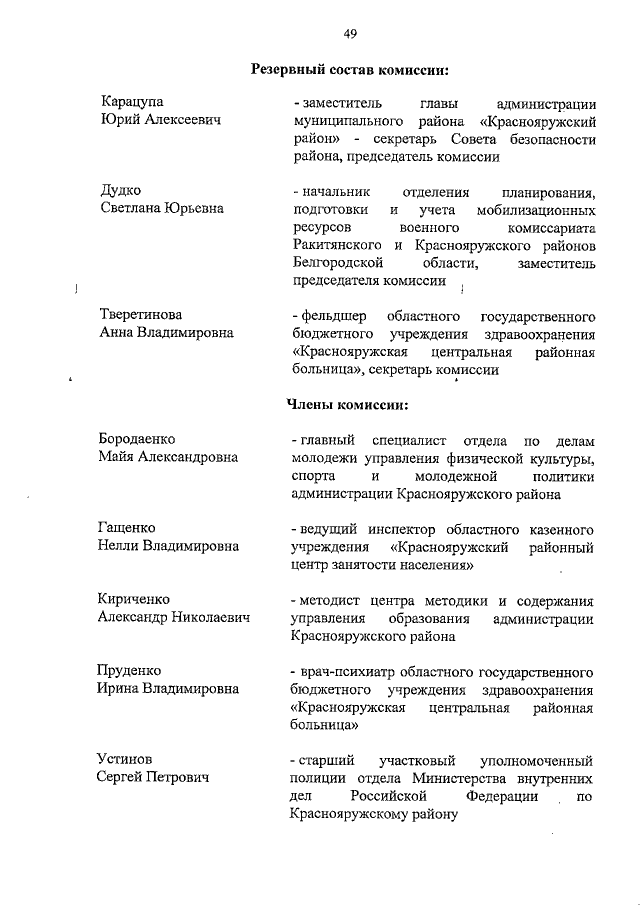 49

Резервный состав комиссии:

Карацупа
Юрий Алексеевич

- заместитель главы администрации муниципального района «Краснояружский район» - секретарь Совета безопасности района, председатель комиссии

Дудко
Светлана Юрьевна

- начальник отделения планирования, подготовки и учета мобилизационных ресурсов военного комиссариата Ракитянского и Краснояружского районов Белгородской области, заместитель председателя комиссии

Тверетинова
Анна Владимировна

- фельдшер областного государственного бюджетного учреждения здравоохранения «Краснояружская центральная районная больница», секретарь комиссии

Члены комиссии:

Бородаенко
Майя Александровна

- главный специалист отдела по делам молодежи управления физической культуры, спорта и молодежной политики администрации Краснояружского района

Гащенко
Нелли Владимировна

- ведущий инспектор областного казенного учреждения «Краснояружский районный центр занятости населения»

Кириченко
Александр Николаевич

- методист центра методики и содержания управления образования администрации Краснояружского района

Пруденко
Ирина Владимировна

- врач-психиатр областного государственного бюджетного учреждения здравоохранения «Краснояружская центральная районная больница»

Устинов
Сергей Петрович

- старший участковый уполномоченный полиции отдела Министерства внутренних дел Российской Федерации по Краснояружскому району